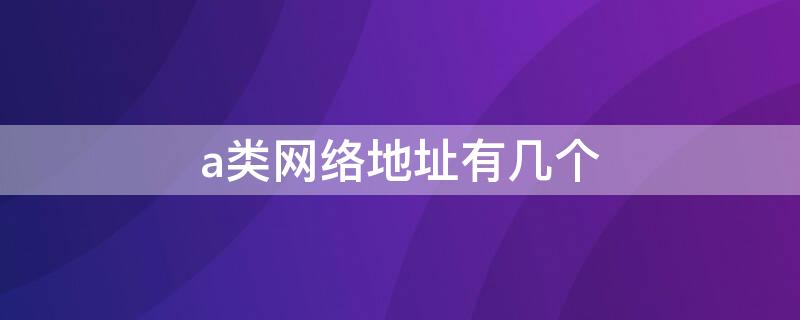 a类网络地址有几个